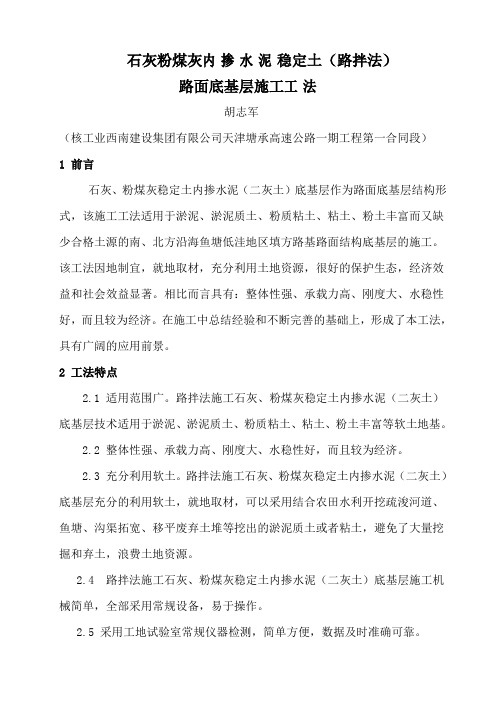 石灰粉煤灰内 掺 水 泥 稳定土（路拌法）
路面底基层施工工 法

胡志军

（核工业西南建设集团有限公司天津塘承高速公路一期工程第一合同段）

1 前言

石灰、粉煤灰稳定土内掺水泥（二灰土）底基层作为路面底基层结构形式，该施工工法适用于淤泥、淤泥质土、粉质粘土、粘土、粉土丰富而又缺少合格土源的南、北方沿海鱼塘低洼地区填方路基路面结构底基层的施工。该工法因地制宜，就地取材，充分利用土地资源，很好的保护生态，经济效益和社会效益显著。相比而言具有：整体性强、承载力高、刚度大、水稳性好，而且较为经济。在施工中总结经验和不断完善的基础上，形成了本工法，具有广阔的应用前景。

2 工法特点

2.1 适用范围广。路拌法施工石灰、粉煤灰稳定土内掺水泥（二灰土）底基层技术适用于淤泥、淤泥质土、粉质粘土、粘土、粉土丰富等软土地基。

2.2 整体性强、承载力高、刚度大、水稳性好，而且较为经济。

2.3 充分利用软土。路拌法施工石灰、粉煤灰稳定土内掺水泥（二灰土）底基层充分的利用软土，就地取材，可以采用结合农田水利开挖疏浚河道、鱼塘、沟渠拓宽、移平废弃土堆等挖出的淤泥质土或者粘土，避免了大量挖掘和弃土，浪费土地资源。

2.4 路拌法施工石灰、粉煤灰稳定土内掺水泥（二灰土）底基层施工机械简单，全部采用常规设备，易于操作。

2.5 采用工地试验室常规仪器检测，简单方便，数据及时准确可靠。